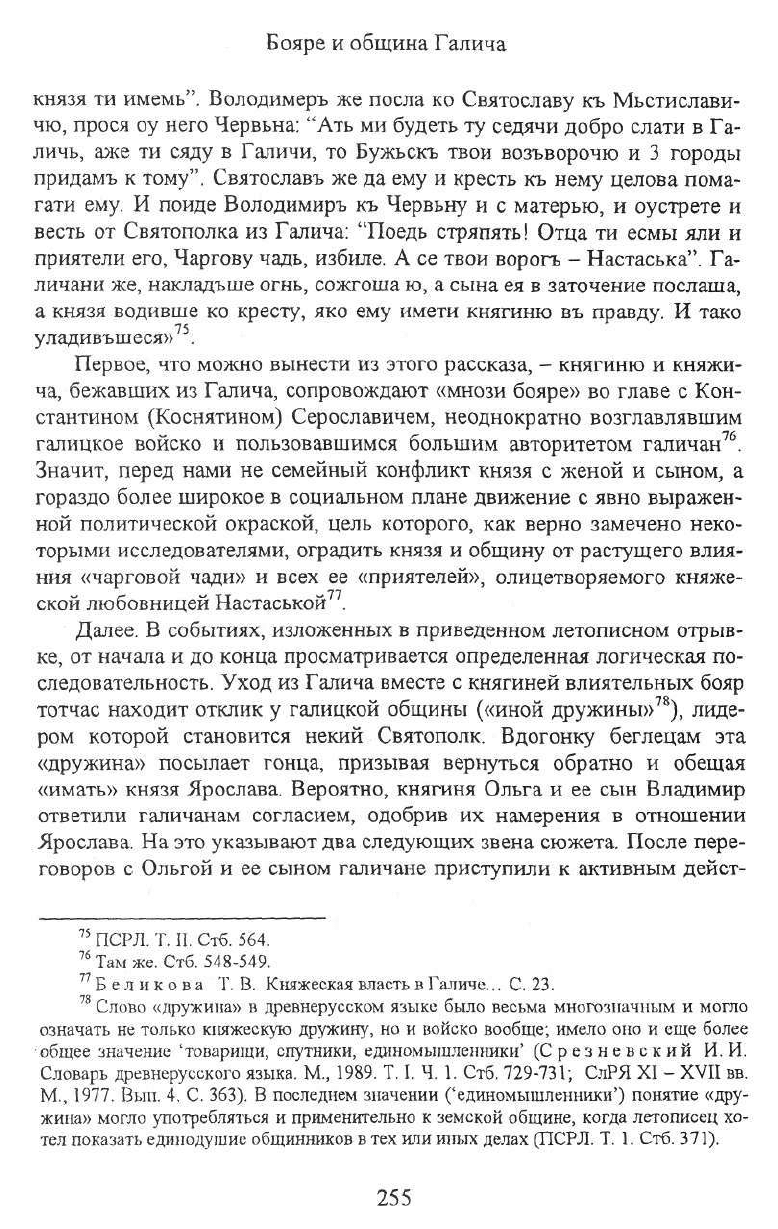 Бояре и община Галича

князя ти имемь". Володимеръ же посла ко Святославу къ Мьстиславичю, прося оу него Червьна: "Ать ми будеть ту седячи добро слати в Галичь, аже ти сяду в Галичи, то Бужьскъ твои возъворочю и 3 городы придамъ к тому". Святославъ же да ему и кресть къ нему целова помагати ему. И поиде Володимиръ къ Червьну и с матерью, и оустрете и весть от Святополка из Галича: "Поедь стряпять! Отца ти есмы яли и приятели его, Чаргову чадь, избиле. А се твои ворогъ – Настаська". Галичани же, накладъше огнь, сожгоша ю, а сына ея в заточение послаша, а князя водивше ко кресту, яко ему имети княгиню въ правду. И тако уладивъшеся»$^{75}$.

Первое, что можно вынести из этого рассказа, – княгиню и княжича, бежавших из Галича, сопровождают «мнози бояре» во главе с Константином (Коснятином) Серославичем, неоднократно возглавлявшим галицкое войско и пользовавшимся большим авторитетом галичан$^{76}$. Значит, перед нами не семейный конфликт князя с женой и сыном, а гораздо более широкое в социальном плане движение с явно выраженной политической окраской, цель которого, как верно замечено некоторыми исследователями, оградить князя и общину от растущего влияния «чарговой чади» и всех ее «приятелей», олицетворяемого княжеской любовницей Настаськой$^{77}$.

Далее. В событиях, изложенных в приведенном летописном отрывке, от начала и до конца просматривается определенная логическая последовательность. Уход из Галича вместе с княгиней влиятельных бояр тотчас находит отклик у галицкой общины («иной дружины»$^{78}$), лидером которой становится некий Святополк. Вдогонку беглецам эта «дружина» посылает гонца, призывая вернуться обратно и обещая «имать» князя Ярослава. Вероятно, княгиня Ольга и ее сын Владимир ответили галичанам согласием, одобрив их намерения в отношении Ярослава. На это указывают два следующих звена сюжета. После переговоров с Ольгой и ее сыном галичане приступили к активным дейст-

$^{75}$ ПСРЛ. Т. II. Стб. 564.
$^{76}$ Там же. Стб. 548-549.
$^{77}$ Беликова Т. В. Княжеская власть в Галиче... С. 23.
$^{78}$ Слово «дружина» в древнерусском языке было весьма многозначным и могло означать не только княжескую дружину, но и войско вообще; имело оно и еще более общее значение 'товарищи, спутники, единомышленники' (Срезневский И. И. Словарь древнерусского языка. М., 1989. Т. I. Ч. 1. Стб. 729-731; СлРЯ XI – XVII вв. М., 1977. Вып. 4. С. 363). В последнем значении ('единомышленники') понятие «дружина» могло употребляться и применительно к земской общине, когда летописец хотел показать единодушие общинников в тех или иных делах (ПСРЛ. Т. 1. Стб. 371).

255